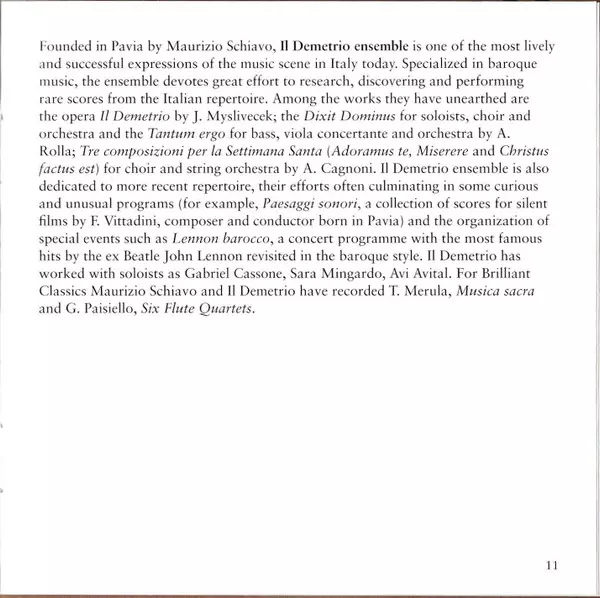 Founded in Pavia by Maurizio Schiavo, Il Demetrio ensemble is one of the most lively and successful expressions of the music scene in Italy today. Specialized in baroque music, the ensemble devotes great effort to research, discovering and performing rare scores from the Italian repertoire. Among the works they have unearthed are the opera Il Demetrio by J. Myslivecek; the Dixit Dominus for soloists, choir and orchestra and the Tantum ergo for bass, viola concertante and orchestra by A. Rolla; Tre composizioni per la Settimana Santa (Adoramus te, Miserere and Christus factus est) for choir and string orchestra by A. Cagnoni. Il Demetrio ensemble is also dedicated to more recent repertoire, their efforts often culminating in some curious and unusual programs (for example, Paesaggi sonori, a collection of scores for silent films by F. Vittadini, composer and conductor born in Pavia) and the organization of special events such as Lennon barocco, a concert programme with the most famous hits by the ex Beatle John Lennon revisited in the baroque style. Il Demetrio has worked with soloists as Gabriel Cassone, Sara Mingardo, Avi Avital. For Brilliant Classics Maurizio Schiavo and Il Demetrio have recorded T. Merula, Musica sacra and G. Paisiello, Six Flute Quartets.

11